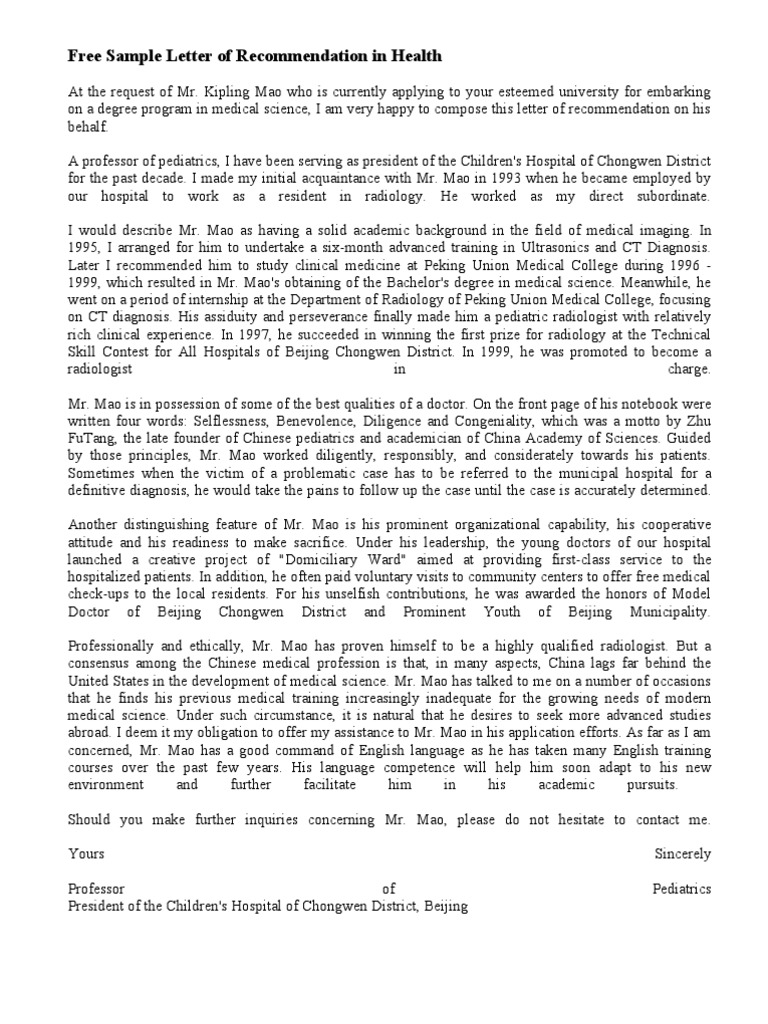 Free Sample Letter of Recommendation in Health

At the request of Mr. Kipling Mao who is currently applying to your esteemed university for embarking on a degree program in medical science, I am very happy to compose this letter of recommendation on his behalf.

A professor of pediatrics, I have been serving as president of the Children's Hospital of Chongwen District for the past decade. I made my initial acquaintance with Mr. Mao in 1993 when he became employed by our hospital to work as a resident in radiology. He worked as my direct subordinate.

I would describe Mr. Mao as having a solid academic background in the field of medical imaging. In 1995, I arranged for him to undertake a six-month advanced training in Ultrasonics and CT Diagnosis. Later I recommended him to study clinical medicine at Peking Union Medical College during 1996 - 1999, which resulted in Mr. Mao's obtaining of the Bachelor's degree in medical science. Meanwhile, he went on a period of internship at the Department of Radiology of Peking Union Medical College, focusing on CT diagnosis. His assiduity and perseverance finally made him a pediatric radiologist with relatively rich clinical experience. In 1997, he succeeded in winning the first prize for radiology at the Technical Skill Contest for All Hospitals of Beijing Chongwen District. In 1999, he was promoted to become a radiologist in charge.

Mr. Mao is in possession of some of the best qualities of a doctor. On the front page of his notebook were written four words: Selflessness, Benevolence, Diligence and Congeniality, which was a motto by Zhu FuTang, the late founder of Chinese pediatrics and academician of China Academy of Sciences. Guided by those principles, Mr. Mao worked diligently, responsibly, and considerately towards his patients. Sometimes when the victim of a problematic case has to be referred to the municipal hospital for a definitive diagnosis, he would take the pains to follow up the case until the case is accurately determined.

Another distinguishing feature of Mr. Mao is his prominent organizational capability, his cooperative attitude and his readiness to make sacrifice. Under his leadership, the young doctors of our hospital launched a creative project of "Domiciliary Ward" aimed at providing first-class service to the hospitalized patients. In addition, he often paid voluntary visits to community centers to offer free medical check-ups to the local residents. For his unselfish contributions, he was awarded the honors of Model Doctor of Beijing Chongwen District and Prominent Youth of Beijing Municipality.

Professionally and ethically, Mr. Mao has proven himself to be a highly qualified radiologist. But a consensus among the Chinese medical profession is that, in many aspects, China lags far behind the United States in the development of medical science. Mr. Mao has talked to me on a number of occasions that he finds his previous medical training increasingly inadequate for the growing needs of modern medical science. Under such circumstance, it is natural that he desires to seek more advanced studies abroad. I deem it my obligation to offer my assistance to Mr. Mao in his application efforts. As far as I am concerned, Mr. Mao has a good command of English language as he has taken many English training courses over the past few years. His language competence will help him soon adapt to his new environment and further facilitate him in his academic pursuits.

Should you make further inquiries concerning Mr. Mao, please do not hesitate to contact me.

Yours Sincerely

Professor of Pediatrics
President of the Children's Hospital of Chongwen District, Beijing